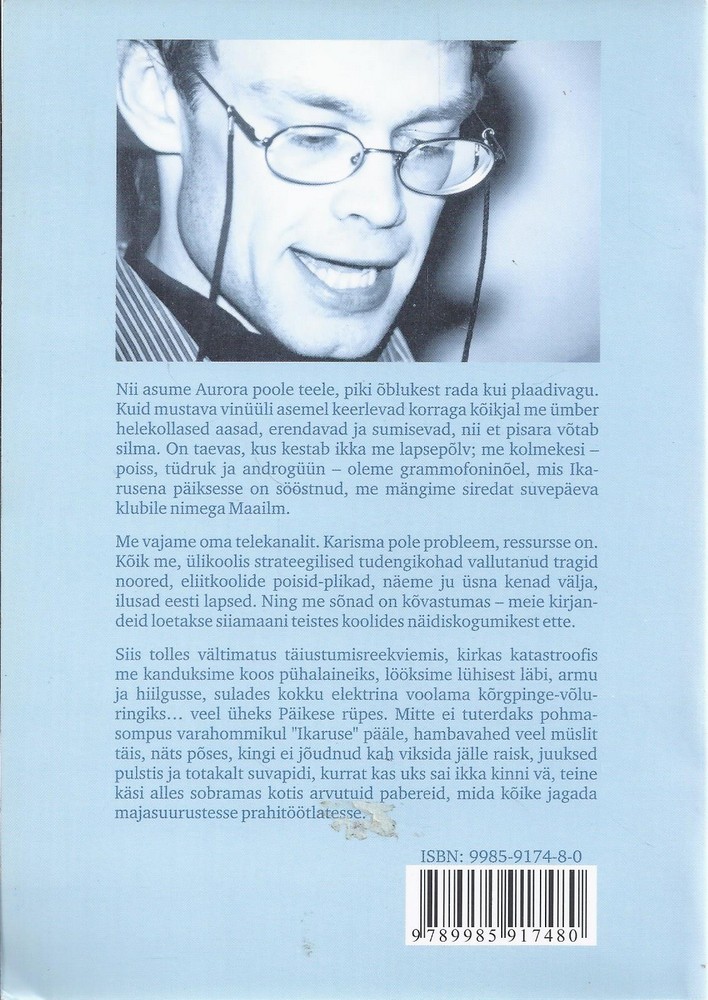 Nii asume Aurora poole teele, piki õblukest rada kui plaadivagu. Kuid mustava vinüüli asemel keerlevad korraga kõikjal me ümber helekollased aasad, erendavad ja sumisevad, nii et pisara võtab silma. On taevas, kus kestab ikka me lapsepõlv; me kolmekesi – poiss, tüdruk ja androgüün – oleme grammofoninõel, mis Ikarusena päiksesse on sööstnud, me mängime siredat suvepäeva klubile nimega Maailm.

Me vajame oma telekanalit. Karisma pole probleem, ressursse on. Kõik me, ülikoolis strateegilised tudengikohad vallutanud tragid noored, eliitkoolide poisid-plikad, näeme ju üsna kenad välja, ilusad eesti lapsed. Ning me sõnad on kõvastumas – meie kirjandeid loetakse siiamaani teistes koolides näidiskogumikest ette.

Siis tolles vältimatus täiustumisreekviemis, kirkas katastroofis me kanduksime koos pühalaineiks, lööksime lühisest läbi, armu ja hiilgusse, sulades kokku elektrina voolama kõrgpinge-võluringiks… veel üheks Päikese rüpes. Mitte ei tuterdaks pohmasompus varahommikul "Ikaruse" pääle, hambavahed veel müslit täis, näts põses, kingi ei jõudnud kah viksida jälle raisk, juuksed pulstis ja totakalt suvapidi, kurrat kas uks sai ikka kinni vä, teine käsi alles sobramas kotis arvutuid pabereid, mida kõike jagada majasuurustesse prahitöötlatesse.

ISBN: 9985-9174-8-0

9 789985 917480